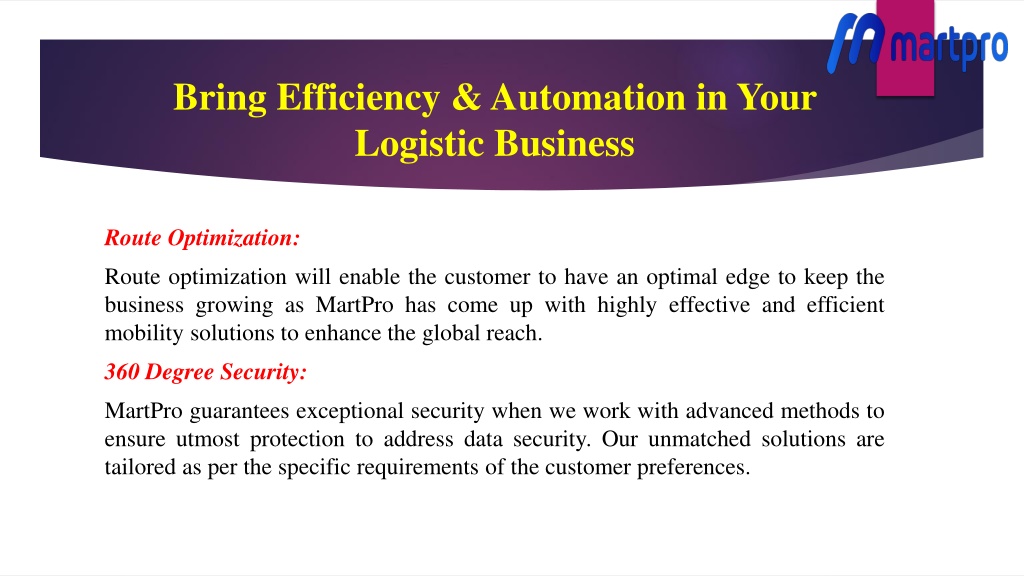 martpro

Bring Efficiency & Automation in Your Logistic Business

Route Optimization:

Route optimization will enable the customer to have an optimal edge to keep the business growing as MartPro has come up with highly effective and efficient mobility solutions to enhance the global reach.

360 Degree Security:

MartPro guarantees exceptional security when we work with advanced methods to ensure utmost protection to address data security. Our unmatched solutions are tailored as per the specific requirements of the customer preferences.